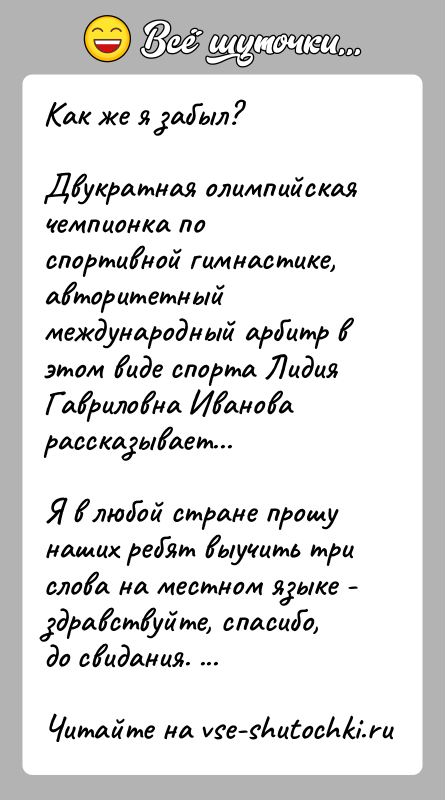 Всё шуточки...

Как же я забыл?

Двукратная олимпийская чемпионка по спортивной гимнастике, авторитетный международный арбитр в этом виде спорта Лидия Гавриловна Иванова рассказывает...

Я в любой стране прошу наших ребят выучить три слова на местном языке - здравствуйте, спасибо, до свидания. ...

Читайте на vse-shutochki.ru